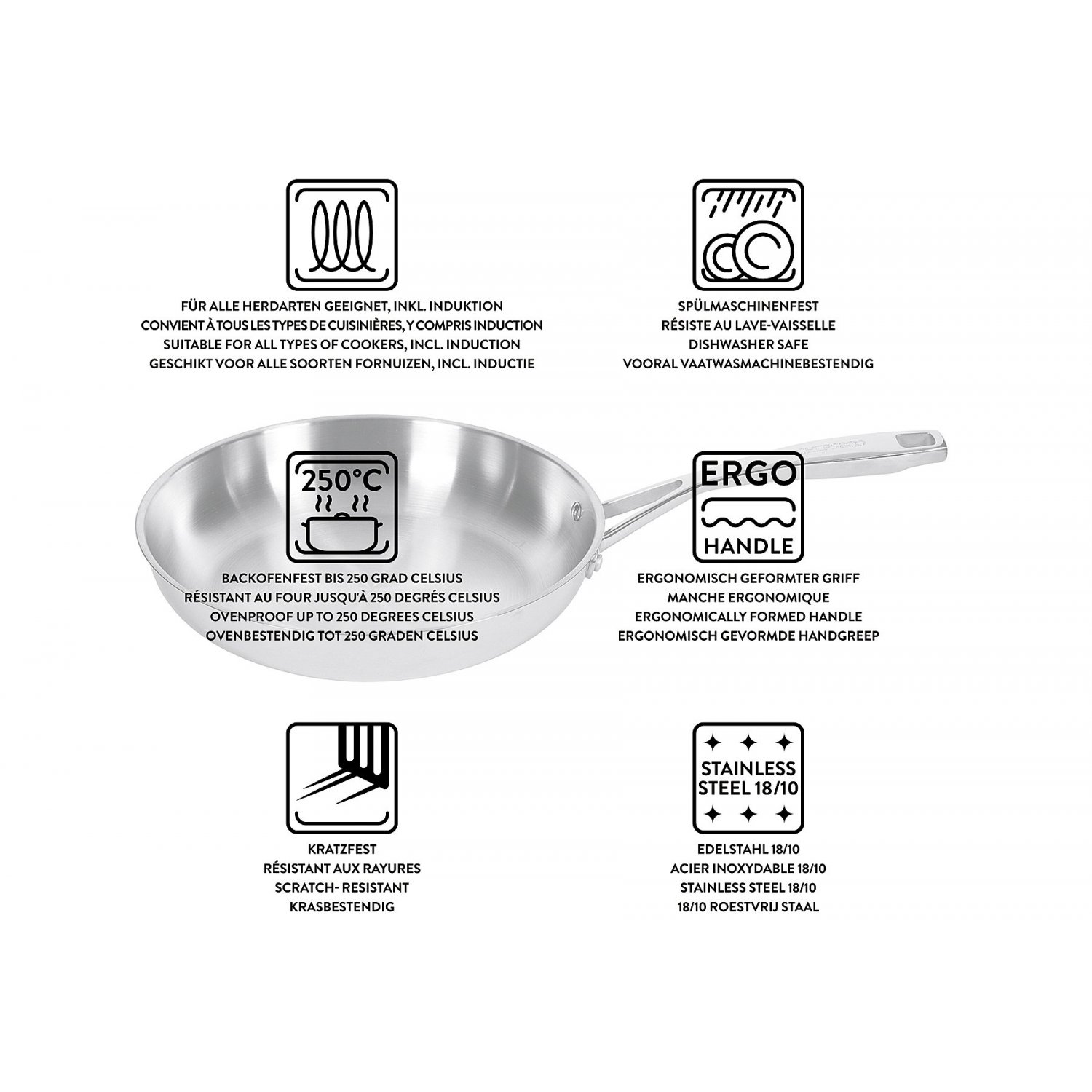 FÜR ALLE HERDARTEN GEEIGNET, INKL. INDUKTION
CONVIENT À TOUS LES TYPES DE CUISINIÈRES, Y COMPRIS INDUCTION
SUITABLE FOR ALL TYPES OF COOKERS, INCL. INDUCTION
GESCHIKT VOOR ALLE SOORTEN FORNUIZEN, INCL. INDUCTIE

SPÜLMASCHINENFEST
RÉSISTE AU LAVE-VAISSELLE
DISHWASHER SAFE
VOORAL VAATWASMACHINEBESTENDIG

250°C

BACKOFENFEST BIS 250 GRAD CELSIUS
RÉSISTANT AU FOUR JUSQU'À 250 DEGRÉS CELSIUS
OVENPROOF UP TO 250 DEGREES CELSIUS
OVENBESTENDIG TOT 250 GRADEN CELSIUS

ERGO
HANDLE

ERGONOMISCH GEFORMTER GRIFF
MANCHE ERGONOMIQUE
ERGONOMICALLY FORMED HANDLE
ERGONOMISCH GEVORMDE HANDGREEP

KRATZFEST
RÉSISTANT AUX RAYURES
SCRATCH- RESISTANT
KRASBESTENDIG

STAINLESS STEEL 18/10

EDELSTAHL 18/10
ACIER INOXYDABLE 18/10
STAINLESS STEEL 18/10
18/10 ROESTVRIJ STAAL